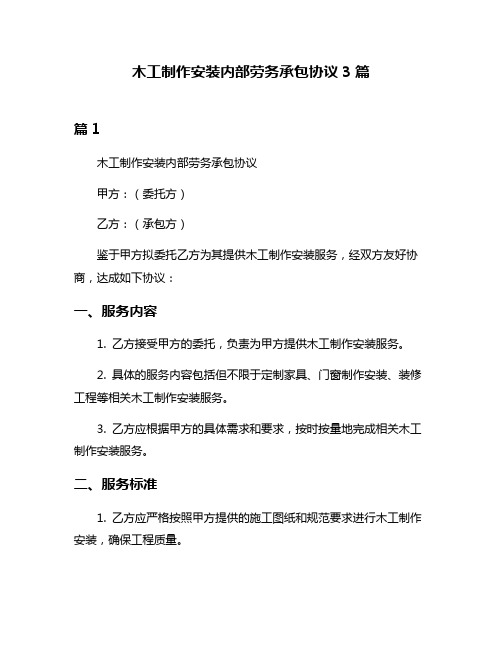 木工制作安装内部劳务承包协议 3 篇

篇 1

木工制作安装内部劳务承包协议

甲方：（委托方）

乙方：（承包方）

鉴于甲方拟委托乙方为其提供木工制作安装服务，经双方友好协商，达成如下协议：

一、服务内容

1. 乙方接受甲方的委托，负责为甲方提供木工制作安装服务。

2. 具体的服务内容包括但不限于定制家具、门窗制作安装、装修工程等相关木工制作安装服务。

3. 乙方应根据甲方的具体需求和要求，按时按量地完成相关木工制作安装服务。

二、服务标准

1. 乙方应严格按照甲方提供的施工图纸和规范要求进行木工制作安装，确保工程质量。